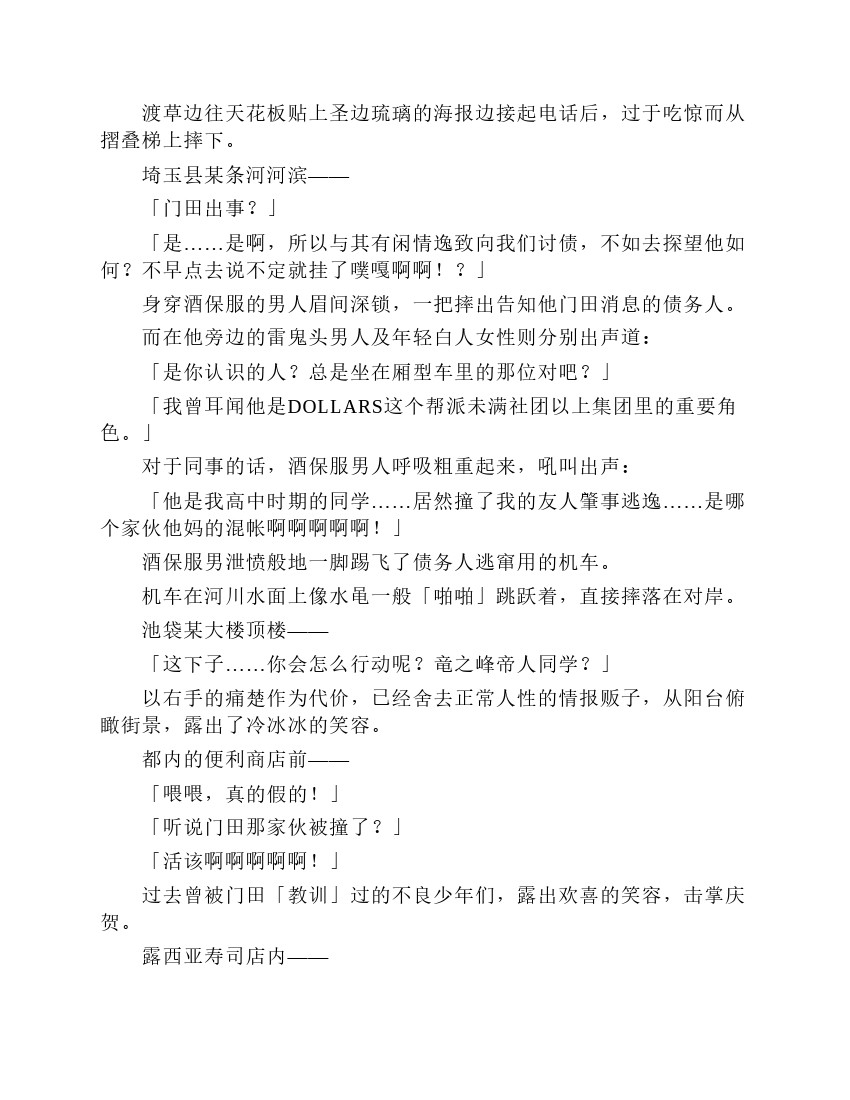 渡草边往天花板贴上圣边琉璃的海报边接起电话后，过于吃惊而从摺叠梯上摔下。

埼玉县某条河河滨——

「门田出事？」

「是……是啊，所以与其有闲情逸致向我们讨债，不如去探望他如何？不早点去说不定就挂了噗嘎啊啊！？」

身穿酒保服的男人眉间深锁，一把摔出告知他门田消息的债务人。

而在他旁边的雷鬼头男人及年轻白人女性则分别出声道：

「是你认识的人？总是坐在厢型车里的那位对吧？」

「我曾耳闻他是DOLLARS这个帮派未满社团以上集团里的重要角色。」

对于同事的话，酒保服男人呼吸粗重起来，吼叫出声：

「他是我高中时期的同学……居然撞了我的友人肇事逃逸……是哪个家伙他妈的混帐啊啊啊啊啊！」

酒保服男泄愤般地一脚踢飞了债务人逃窜用的机车。

机车在河川水面上像水黾一般「啪啪」跳跃着，直接摔落在对岸。

池袋某大楼顶楼——

「这下子……你会怎么行动呢？竜之峰帝人同学？」

以右手的痛楚作为代价，已经舍去正常人性的情报贩子，从阳台俯瞰街景，露出了冷冰冰的笑容。

都内的便利商店前——

「喂喂，真的假的！」

「听说门田那家伙被撞了？」

「活该啊啊啊啊啊！」

过去曾被门田「教训」过的不良少年们，露出欢喜的笑容，击掌庆贺。

露西亚寿司店内——